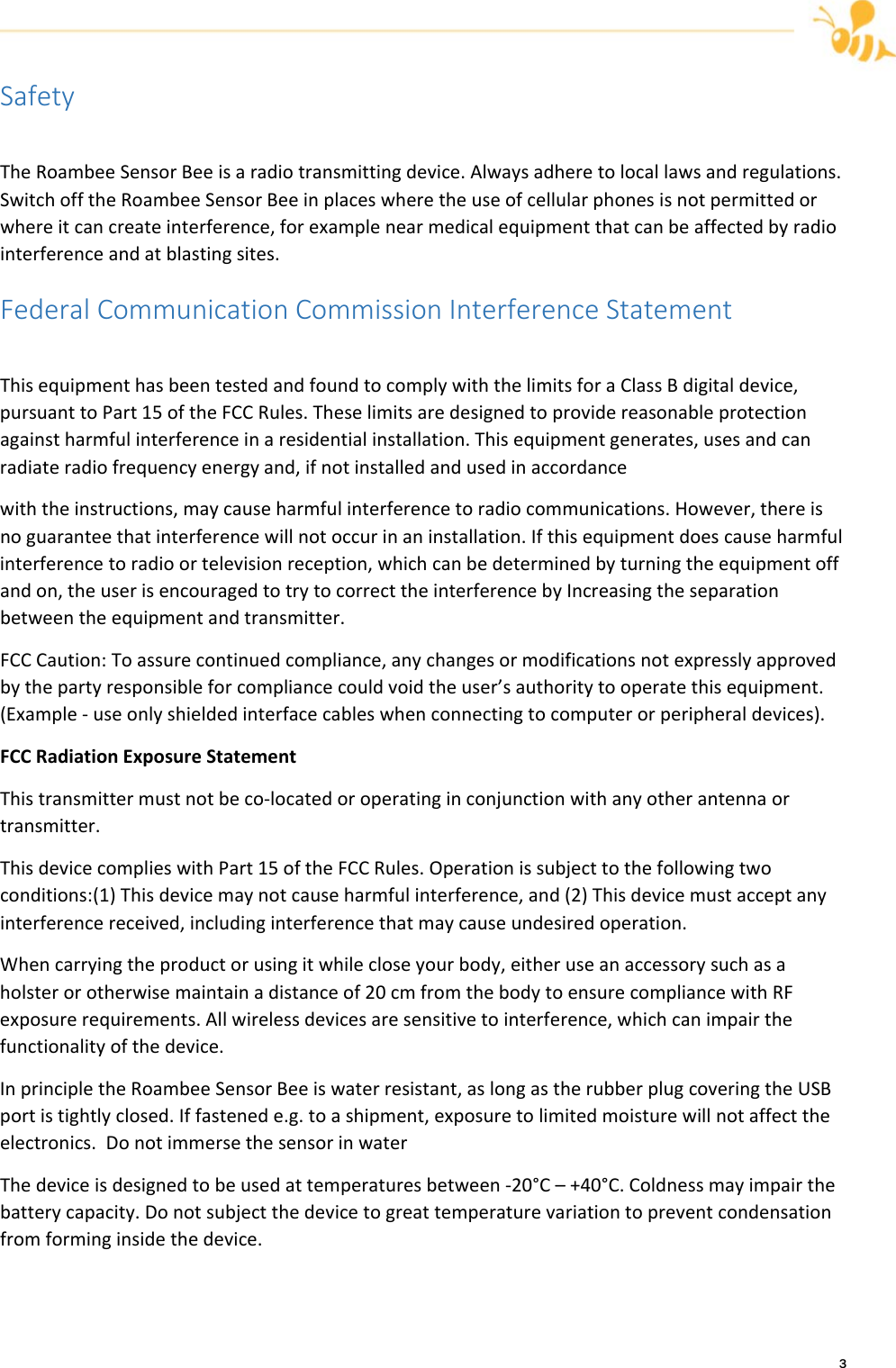 Safety

The Roambee Sensor Bee is a radio transmitting device. Always adhere to local laws and regulations. Switch off the Roambee Sensor Bee in places where the use of cellular phones is not permitted or where it can create interference, for example near medical equipment that can be affected by radio interference and at blasting sites.

Federal Communication Commission Interference Statement

This equipment has been tested and found to comply with the limits for a Class B digital device, pursuant to Part 15 of the FCC Rules. These limits are designed to provide reasonable protection against harmful interference in a residential installation. This equipment generates, uses and can radiate radio frequency energy and, if not installed and used in accordance

with the instructions, may cause harmful interference to radio communications. However, there is no guarantee that interference will not occur in an installation. If this equipment does cause harmful interference to radio or television reception, which can be determined by turning the equipment off and on, the user is encouraged to try to correct the interference by Increasing the separation between the equipment and transmitter.

FCC Caution: To assure continued compliance, any changes or modifications not expressly approved by the party responsible for compliance could void the user's authority to operate this equipment. (Example - use only shielded interface cables when connecting to computer or peripheral devices).

FCC Radiation Exposure Statement

This transmitter must not be co-located or operating in conjunction with any other antenna or transmitter.

This device complies with Part 15 of the FCC Rules. Operation is subject to the following two conditions:(1) This device may not cause harmful interference, and (2) This device must accept any interference received, including interference that may cause undesired operation.

When carrying the product or using it while close your body, either use an accessory such as a holster or otherwise maintain a distance of 20 cm from the body to ensure compliance with RF exposure requirements. All wireless devices are sensitive to interference, which can impair the functionality of the device.

In principle the Roambee Sensor Bee is water resistant, as long as the rubber plug covering the USB port is tightly closed. If fastened e.g. to a shipment, exposure to limited moisture will not affect the electronics. Do not immerse the sensor in water

The device is designed to be used at temperatures between -20°C – +40°C. Coldness may impair the battery capacity. Do not subject the device to great temperature variation to prevent condensation from forming inside the device.

3